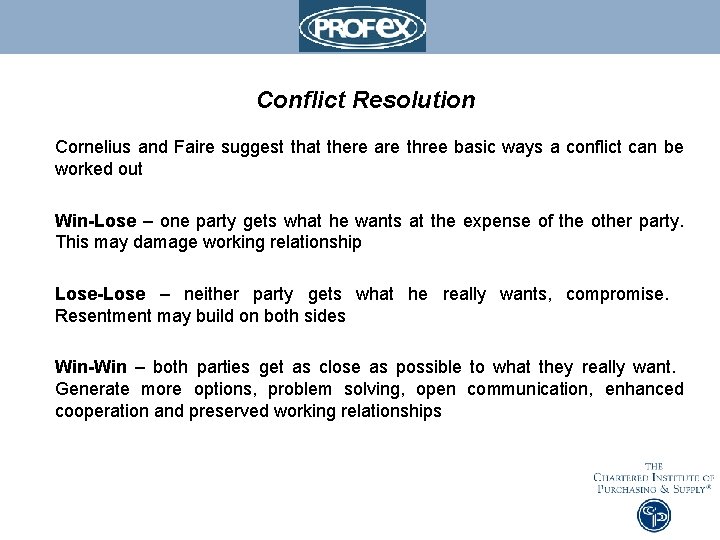 PROFEX

Conflict Resolution

Cornelius and Faire suggest that there are three basic ways a conflict can be worked out

Win-Lose – one party gets what he wants at the expense of the other party. This may damage working relationship

Lose-Lose – neither party gets what he really wants, compromise. Resentment may build on both sides

Win-Win – both parties get as close as possible to what they really want. Generate more options, problem solving, open communication, enhanced cooperation and preserved working relationships

THE CHARTERED INSTITUTE OF PURCHASING & SUPPLY®

CIPS